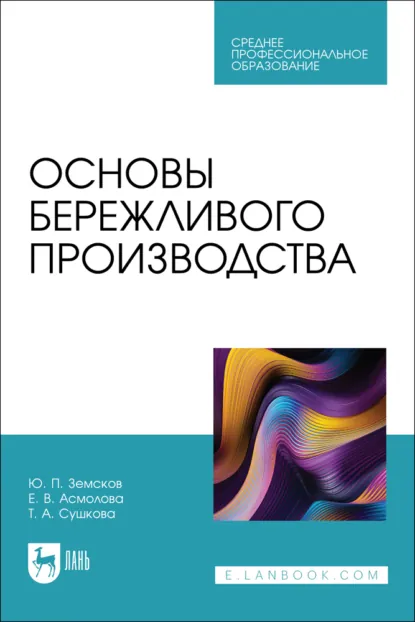 СРЕДНЕЕ ПРОФЕССИОНАЛЬНОЕ ОБРАЗОВАНИЕ

ОСНОВЫ БЕРЕЖЛИВОГО ПРОИЗВОДСТВА

Ю. П. Земсков
Е. В. Асмолова
Т. А. Сушкова

ЛАНЬ

E.LANBOOK.COM